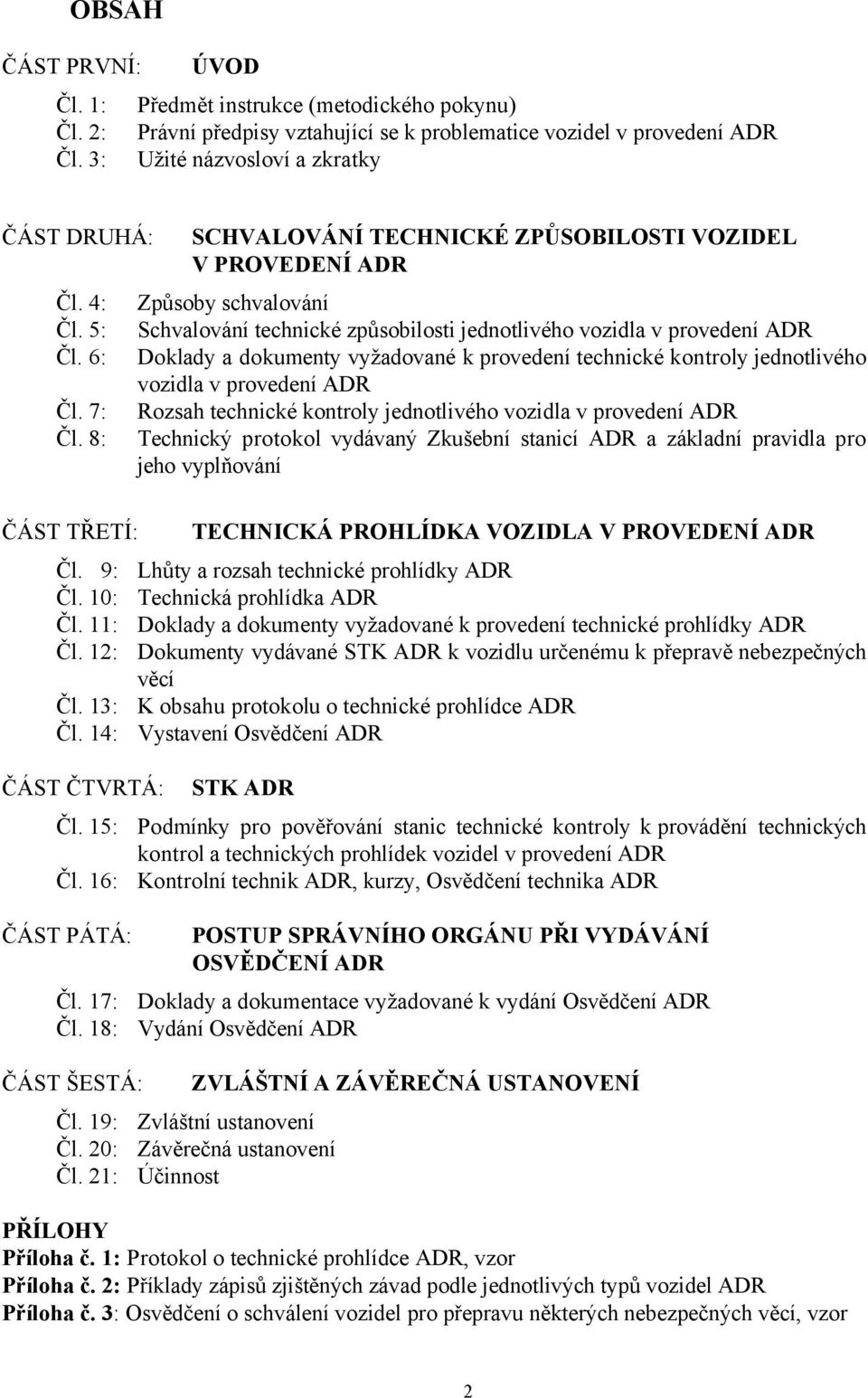 OBSAH

ČÁST PRVNÍ: ÚVOD

Čl. 1: Předmět instrukce (metodického pokynu)
Čl. 2: Právní předpisy vztahující se k problematice vozidel v provedení ADR
Čl. 3: Užité názvosloví a zkratky

ČÁST DRUHÁ: SCHVALOVÁNÍ TECHNICKÉ ZPŮSOBILOSTI VOZIDEL V PROVEDENÍ ADR

Čl. 4: Způsoby schvalování
Čl. 5: Schvalování technické způsobilosti jednotlivého vozidla v provedení ADR
Čl. 6: Doklady a dokumenty vyžadované k provedení technické kontroly jednotlivého vozidla v provedení ADR
Čl. 7: Rozsah technické kontroly jednotlivého vozidla v provedení ADR
Čl. 8: Technický protokol vydávaný Zkušební stanicí ADR a základní pravidla pro jeho vyplňování

ČÁST TŘETÍ: TECHNICKÁ PROHLÍDKA VOZIDLA V PROVEDENÍ ADR

Čl. 9: Lhůty a rozsah technické prohlídky ADR
Čl. 10: Technická prohlídka ADR
Čl. 11: Doklady a dokumenty vyžadované k provedení technické prohlídky ADR
Čl. 12: Dokumenty vydávané STK ADR k vozidlu určenému k přepravě nebezpečných věcí
Čl. 13: K obsahu protokolu o technické prohlídce ADR
Čl. 14: Vystavení Osvědčení ADR

ČÁST ČTVRTÁ: STK ADR

Čl. 15: Podmínky pro pověřování stanic technické kontroly k provádění technických kontrol a technických prohlídek vozidel v provedení ADR
Čl. 16: Kontrolní technik ADR, kurzy, Osvědčení technika ADR

ČÁST PÁTÁ: POSTUP SPRÁVNÍHO ORGÁNU PŘI VYDÁVÁNÍ OSVĚDČENÍ ADR

Čl. 17: Doklady a dokumentace vyžadované k vydání Osvědčení ADR
Čl. 18: Vydání Osvědčení ADR

ČÁST ŠESTÁ: ZVLÁŠTNÍ A ZÁVĚREČNÁ USTANOVENÍ

Čl. 19: Zvláštní ustanovení
Čl. 20: Závěrečná ustanovení
Čl. 21: Účinnost

PŘÍLOHY
Příloha č. 1: Protokol o technické prohlídce ADR, vzor
Příloha č. 2: Příklady zápisů zjištěných závad podle jednotlivých typů vozidel ADR
Příloha č. 3: Osvědčení o schválení vozidel pro přepravu některých nebezpečných věcí, vzor

2